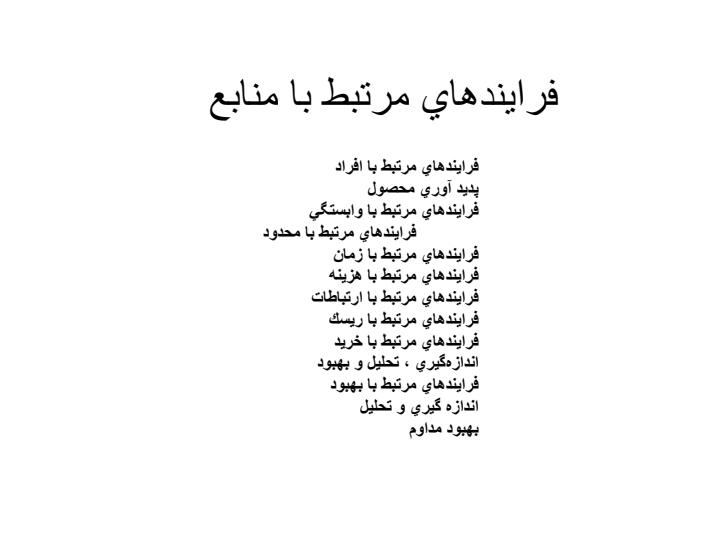 فرايندهاي مرتبط با منابع

فرايندهاي مرتبط با افراد
پديد آوري محصول
فرايندهاي مرتبط با وابستگي
فرايندهاي مرتبط با محدود
فرايندهاي مرتبط با زمان
فرايندهاي مرتبط با هزينه
فرايندهاي مرتبط با ارتباطات
فرايندهاي مرتبط با ريسك
فرايندهاي مرتبط با خريد
اندازه‌گيري ، تحليل و بهبود
فرايندهاي مرتبط با بهبود
اندازه گيري و تحليل
بهبود مداوم